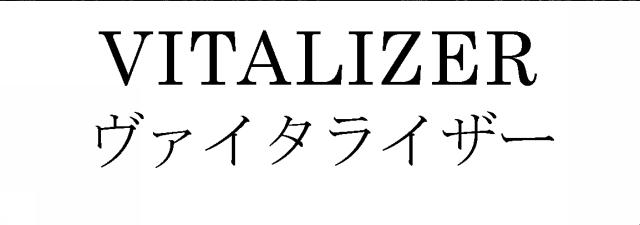 VITALIZER
ヴァイタライザー